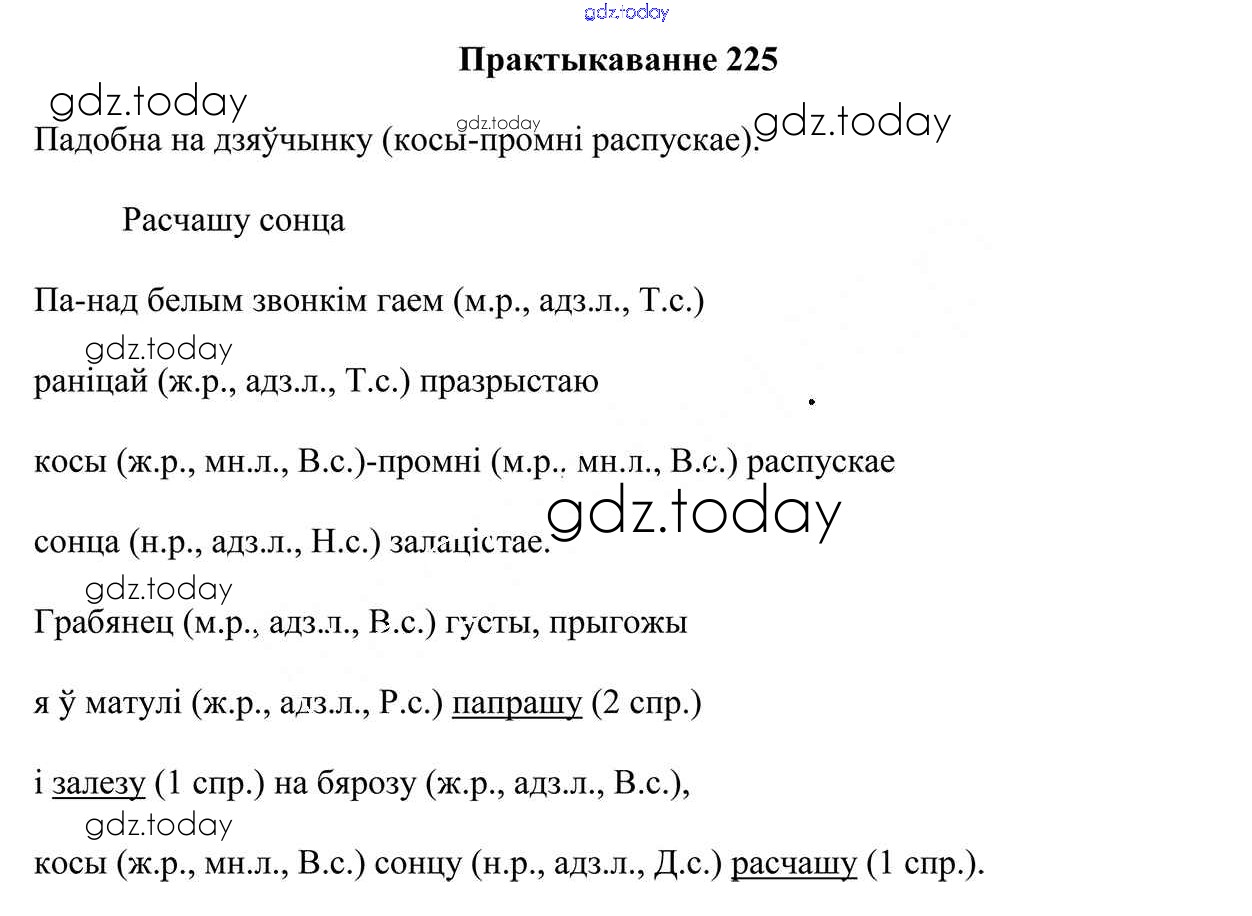 gdz.today

Практыкаванне 225

gdz.today

gdz.today

gdz.today

Падобна на дзяўчынку (косы-промні распускае).

Расчашу сонца

Па-над белым звонкім гаем (м.р., адз.л., Т.с.)

gdz.today

раніцай (ж.р., адз.л., Т.с.) празрыстаю

косы (ж.р., мн.л., В.с.)-промні (м.р., мн.л., В.с.) распускае

gdz.today

сонца (н.р., адз.л., Н.с.) залацістае.

gdz.today

Грабянец (м.р., адз.л., В.с.) густы, прыгожы

я ў матулі (ж.р., адз.л., Р.с.) папрашу (2 спр.)

і залезу (1 спр.) на бярозу (ж.р., адз.л., В.с.),

gdz.today

косы (ж.р., мн.л., В.с.) сонцу (н.р., адз.л., Д.с.) расчашу (1 спр.).